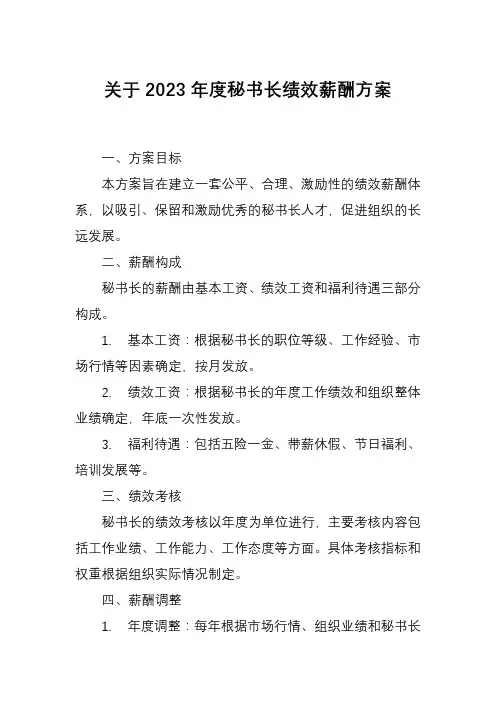 关于 2023 年度秘书长绩效薪酬方案

一、方案目标

本方案旨在建立一套公平、合理、激励性的绩效薪酬体系，以吸引、保留和激励优秀的秘书长人才，促进组织的长远发展。

二、薪酬构成

秘书长的薪酬由基本工资、绩效工资和福利待遇三部分构成。

1. 基本工资：根据秘书长的职位等级、工作经验、市场行情等因素确定，按月发放。

2. 绩效工资：根据秘书长的年度工作绩效和组织整体业绩确定，年底一次性发放。

3. 福利待遇：包括五险一金、带薪休假、节日福利、培训发展等。

三、绩效考核

秘书长的绩效考核以年度为单位进行，主要考核内容包括工作业绩、工作能力、工作态度等方面。具体考核指标和权重根据组织实际情况制定。

四、薪酬调整

1. 年度调整：每年根据市场行情、组织业绩和秘书长